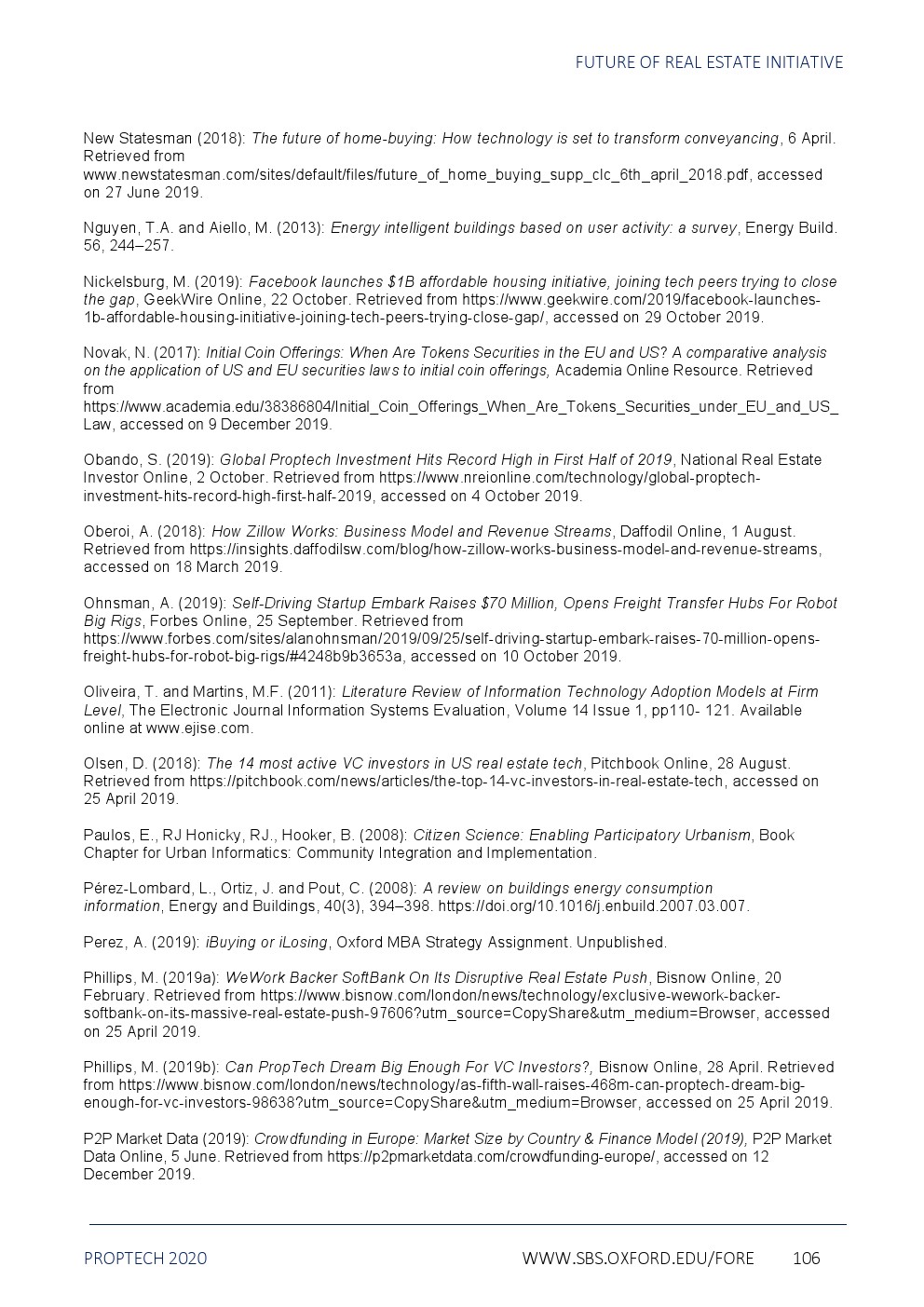 FUTURE OF REAL ESTATE INITIATIVE

New Statesman (2018): The future of home-buying: How technology is set to transform conveyancing, 6 April. Retrieved from www.newstatesman.com/sites/default/files/future_of_home_buying_supp_clc_6th_april_2018.pdf, accessed on 27 June 2019.

Nguyen, T.A. and Aiello, M. (2013): Energy intelligent buildings based on user activity: a survey, Energy Build. 56, 244–257.

Nickelsburg, M. (2019): Facebook launches $1B affordable housing initiative, joining tech peers trying to close the gap, GeekWire Online, 22 October. Retrieved from https://www.geekwire.com/2019/facebook-launches-1b-affordable-housing-initiative-joining-tech-peers-trying-close-gap/, accessed on 29 October 2019.

Novak, N. (2017): Initial Coin Offerings: When Are Tokens Securities in the EU and US? A comparative analysis on the application of US and EU securities laws to initial coin offerings, Academia Online Resource. Retrieved from https://www.academia.edu/38386804/Initial_Coin_Offerings_When_Are_Tokens_Securities_under_EU_and_US_Law, accessed on 9 December 2019.

Obando, S. (2019): Global Proptech Investment Hits Record High in First Half of 2019, National Real Estate Investor Online, 2 October. Retrieved from https://www.nreionline.com/technology/global-proptech-investment-hits-record-high-first-half-2019, accessed on 4 October 2019.

Oberoi, A. (2018): How Zillow Works: Business Model and Revenue Streams, Daffodil Online, 1 August. Retrieved from https://insights.daffodilsw.com/blog/how-zillow-works-business-model-and-revenue-streams, accessed on 18 March 2019.

Ohnsman, A. (2019): Self-Driving Startup Embark Raises $70 Million, Opens Freight Transfer Hubs For Robot Big Rigs, Forbes Online, 25 September. Retrieved from https://www.forbes.com/sites/alanohnsman/2019/09/25/self-driving-startup-embark-raises-70-million-opens-freight-hubs-for-robot-big-rigs/#4248b9b3653a, accessed on 10 October 2019.

Oliveira, T. and Martins, M.F. (2011): Literature Review of Information Technology Adoption Models at Firm Level, The Electronic Journal Information Systems Evaluation, Volume 14 Issue 1, pp110- 121. Available online at www.ejise.com.

Olsen, D. (2018): The 14 most active VC investors in US real estate tech, Pitchbook Online, 28 August. Retrieved from https://pitchbook.com/news/articles/the-top-14-vc-investors-in-real-estate-tech, accessed on 25 April 2019.

Paulos, E., RJ Honicky, RJ., Hooker, B. (2008): Citizen Science: Enabling Participatory Urbanism, Book Chapter for Urban Informatics: Community Integration and Implementation.

Pérez-Lombard, L., Ortiz, J. and Pout, C. (2008): A review on buildings energy consumption information, Energy and Buildings, 40(3), 394–398. https://doi.org/10.1016/j.enbuild.2007.03.007.

Perez, A. (2019): iBuying or iLosing, Oxford MBA Strategy Assignment. Unpublished.

Phillips, M. (2019a): WeWork Backer SoftBank On Its Disruptive Real Estate Push, Bisnow Online, 20 February. Retrieved from https://www.bisnow.com/london/news/technology/exclusive-wework-backer-softbank-on-its-massive-real-estate-push-97606?utm_source=CopyShare&utm_medium=Browser, accessed on 25 April 2019.

Phillips, M. (2019b): Can PropTech Dream Big Enough For VC Investors?, Bisnow Online, 28 April. Retrieved from https://www.bisnow.com/london/news/technology/as-fifth-wall-raises-468m-can-proptech-dream-big-enough-for-vc-investors-98638?utm_source=CopyShare&utm_medium=Browser, accessed on 25 April 2019.

P2P Market Data (2019): Crowdfunding in Europe: Market Size by Country & Finance Model (2019), P2P Market Data Online, 5 June. Retrieved from https://p2pmarketdata.com/crowdfunding-europe/, accessed on 12 December 2019.

PROPTECH 2020 WWW.SBS.OXFORD.EDU/FORE 106